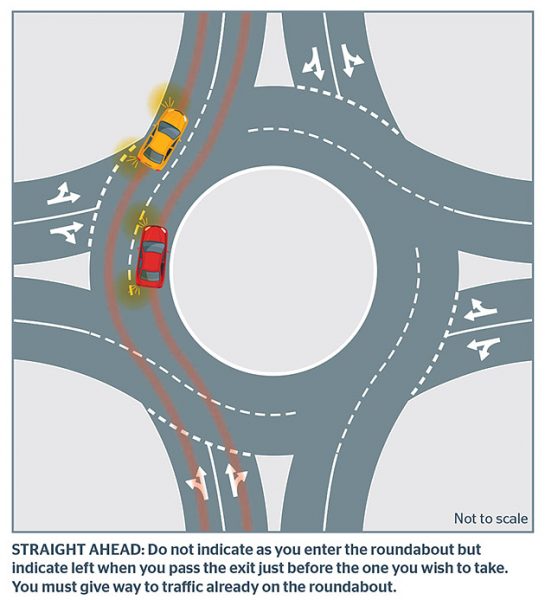 Not to scale

STRAIGHT AHEAD: Do not indicate as you enter the roundabout but indicate left when you pass the exit just before the one you wish to take. You must give way to traffic already on the roundabout.